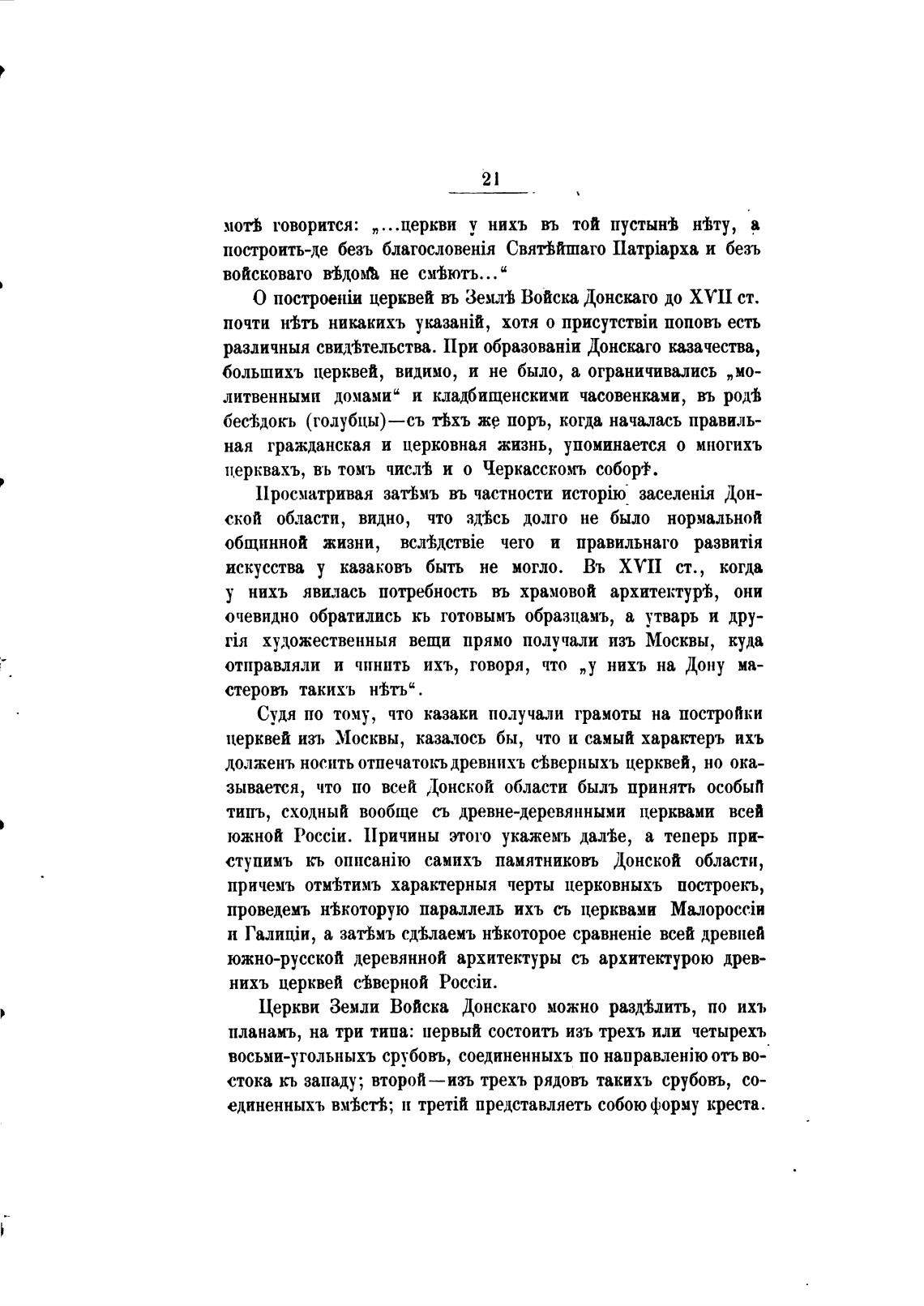 21

мотѣ говорится: „...церкви у нихъ въ той пустынѣ нѣту, а построить-де безъ благословенія Святѣйшаго Патріарха и безъ войсковаго вѣдома не смѣютъ...“

О построеніи церквей въ Землѣ Войска Донскаго до XVII ст. почти нѣтъ никакихъ указаній, хотя о присутствіи поповъ есть различныя свидѣтельства. При образованіи Донскаго казачества, большихъ церквей, видимо, и не было, а ограничивались „молитвенными домами“ и кладбищенскими часовенками, въ родѣ бесѣдокъ (голубцы)—съ тѣхъ же поръ, когда началась правильная гражданская и церковная жизнь, упоминается о многихъ церквахъ, въ томъ числѣ и о Черкасскомъ соборѣ.

Просматривая затѣмъ въ частности исторію заселенія Донской области, видно, что здѣсь долго не было нормальной общинной жизни, вслѣдствіе чего и правильнаго развитія искусства у казаковъ быть не могло. Въ XVII ст., когда у нихъ явилась потребность въ храмовой архитектурѣ, они очевидно обратились къ готовымъ образцамъ, а утварь и другія художественныя вещи прямо получали изъ Москвы, куда отправляли и чинить ихъ, говоря, что „у нихъ на Дону мастеровъ такихъ нѣтъ“.

Судя по тому, что казаки получали грамоты на постройки церквей изъ Москвы, казалось бы, что и самый характеръ ихъ долженъ носить отпечатокъ древнихъ сѣверныхъ церквей, но оказывается, что по всей Донской области былъ принятъ особый типъ, сходный вообще съ древне-деревянными церквами всей южной Россіи. Причины этого укажемъ далѣе, а теперь приступимъ къ описанію самихъ памятниковъ Донской области, причемъ отмѣтимъ характерныя черты церковныхъ построекъ, проведемъ нѣкоторую параллель ихъ съ церквами Малороссіи и Галиціи, а затѣмъ сдѣлаемъ нѣкоторое сравненіе всей древней южно-русской деревянной архитектуры съ архитектурою древнихъ церквей сѣверной Россіи.

Церкви Земли Войска Донскаго можно раздѣлить, по ихъ планамъ, на три типа: первый состоитъ изъ трехъ или четырехъ восьми-угольныхъ срубовъ, соединенныхъ по направленію отъ востока къ западу; второй—изъ трехъ рядовъ такихъ срубовъ, соединенныхъ вмѣстѣ; и третій представляетъ собою форму креста.